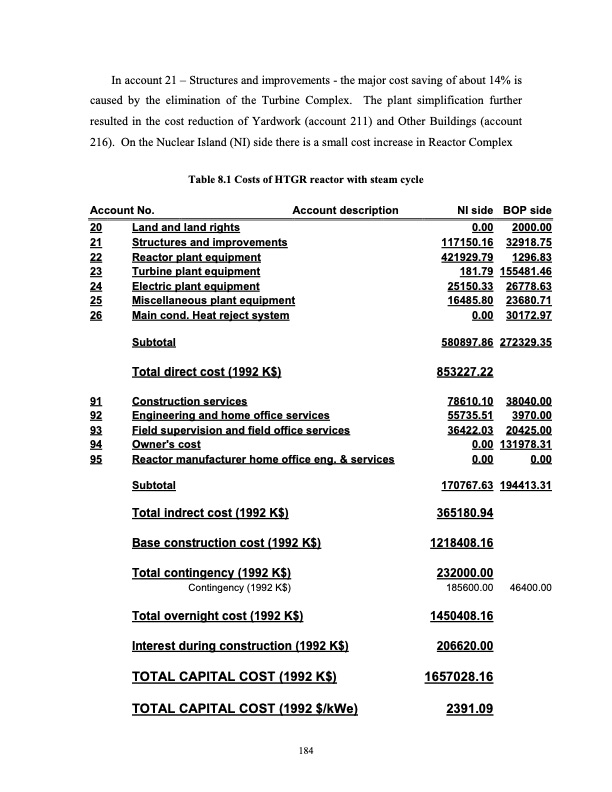 In account 21 – Structures and improvements - the major cost saving of about 14% is caused by the elimination of the Turbine Complex. The plant simplification further resulted in the cost reduction of Yardwork (account 211) and Other Buildings (account 216). On the Nuclear Island (NI) side there is a small cost increase in Reactor Complex

Table 8.1 Costs of HTGR reactor with steam cycle

| Account No. | Account description | NI side | BOP side |
|---|---|---|---|
| 20 | Land and land rights | 0.00 | 2000.00 |
| 21 | Structures and improvements | 117150.16 | 32918.75 |
| 22 | Reactor plant equipment | 421929.79 | 1296.83 |
| 23 | Turbine plant equipment | 181.79 | 155481.46 |
| 24 | Electric plant equipment | 25150.33 | 26778.63 |
| 25 | Miscellaneous plant equipment | 16485.80 | 23680.71 |
| 26 | Main cond. Heat reject system | 0.00 | 30172.97 |
| | Subtotal | 580897.86 | 272329.35 |
| | Total direct cost (1992 K$) | 853227.22 | |
| 91 | Construction services | 78610.10 | 38040.00 |
| 92 | Engineering and home office services | 55735.51 | 3970.00 |
| 93 | Field supervision and field office services | 36422.03 | 20425.00 |
| 94 | Owner's cost | 0.00 | 131978.31 |
| 95 | Reactor manufacturer home office eng. & services | 0.00 | 0.00 |
| | Subtotal | 170767.63 | 194413.31 |
| | Total indrect cost (1992 K$) | 365180.94 | |
| | Base construction cost (1992 K$) | 1218408.16 | |
| | Total contingency (1992 K$) | 232000.00 | |
| | Contingency (1992 K$) | 185600.00 | 46400.00 |
| | Total overnight cost (1992 K$) | 1450408.16 | |
| | Interest during construction (1992 K$) | 206620.00 | |
| | TOTAL CAPITAL COST (1992 K$) | 1657028.16 | |
| | TOTAL CAPITAL COST (1992 $/kWe) | 2391.09 | |

184